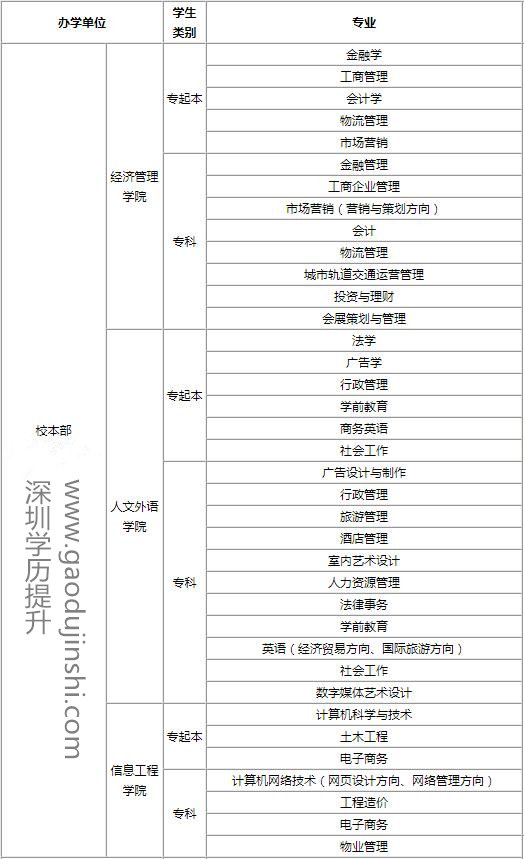 | 办学单位 | | 学生类别 | 专业 |
|---|---|---|---|
| 校本部 | 经济管理学院 | 专起本 | 金融学 |
| | | | 工商管理 |
| | | | 会计学 |
| | | | 物流管理 |
| | | | 市场营销 |
| | | 专科 | 金融管理 |
| | | | 工商企业管理 |
| | | | 市场营销（营销与策划方向） |
| | | | 会计 |
| | | | 物流管理 |
| | | | 城市轨道交通运营管理 |
| | | | 投资与理财 |
| | | | 会展策划与管理 |
| | 人文外语学院 | 专起本 | 法学 |
| | | | 广告学 |
| | | | 行政管理 |
| | | | 学前教育 |
| | | | 商务英语 |
| | | | 社会工作 |
| | | 专科 | 广告设计与制作 |
| | | | 行政管理 |
| | | | 旅游管理 |
| | | | 酒店管理 |
| | | | 室内艺术设计 |
| | | | 人力资源管理 |
| | | | 法律事务 |
| | | | 学前教育 |
| | | | 英语（经济贸易方向、国际旅游方向） |
| | | | 社会工作 |
| | | | 数字媒体艺术设计 |
| | 信息工程学院 | 专起本 | 计算机科学与技术 |
| | | | 土木工程 |
| | | | 电子商务 |
| | | 专科 | 计算机网络技术（网页设计方向、网络管理方向） |
| | | | 工程造价 |
| | | | 电子商务 |
| | | | 物业管理 |

深圳学历提升 www.gaodujinshi.com